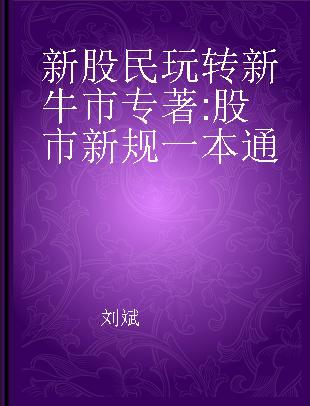 新股民玩转新牛市专著:股市新规一本通

刘斌